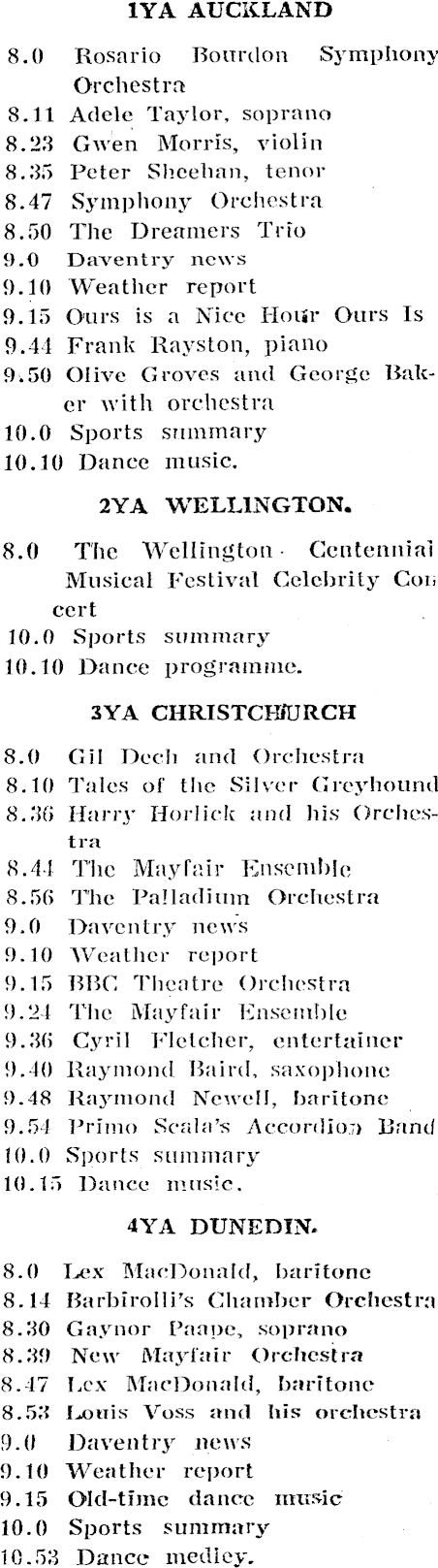 1YA AUCKLAND

8.0 Rosario Bourdon Symphony Orchestra
8.11 Adele Taylor, soprano
8.23 Gwen Morris, violin
8.35 Peter Sheehan, tenor
8.47 Symphony Orchestra
8.50 The Dreamers Trio
9.0 Daventry news
9.10 Weather report
9.15 Ours is a Nice Hour Ours Is
9.44 Frank Rayston, piano
9.50 Olive Groves and George Baker with orchestra
10.0 Sports summary
10.10 Dance music.

2YA WELLINGTON.

8.0 The Wellington Centennial Musical Festival Celebrity Concert
10.0 Sports summary
10.10 Dance programme.

3YA CHRISTCHURCH

8.0 Gil Dech and Orchestra
8.10 Tales of the Silver Greyhound
8.36 Harry Horlick and his Orchestra
8.44 The Mayfair Ensemble
8.56 The Palladium Orchestra
9.0 Daventry news
9.10 Weather report
9.15 BBC Theatre Orchestra
9.24 The Mayfair Ensemble
9.36 Cyril Fletcher, entertainer
9.40 Raymond Baird, saxophone
9.48 Raymond Newell, baritone
9.54 Primo Scala's Accordion Band
10.0 Sports summary
10.15 Dance music.

4YA DUNEDIN.

8.0 Lex MacDonald, baritone
8.14 Barbirolli's Chamber Orchestra
8.30 Gaynor Paape, soprano
8.39 New Mayfair Orchestra
8.47 Lex MacDonald, baritone
8.53 Louis Voss and his orchestra
9.0 Daventry news
9.10 Weather report
9.15 Old-time dance music
10.0 Sports summary
10.53 Dance medley.